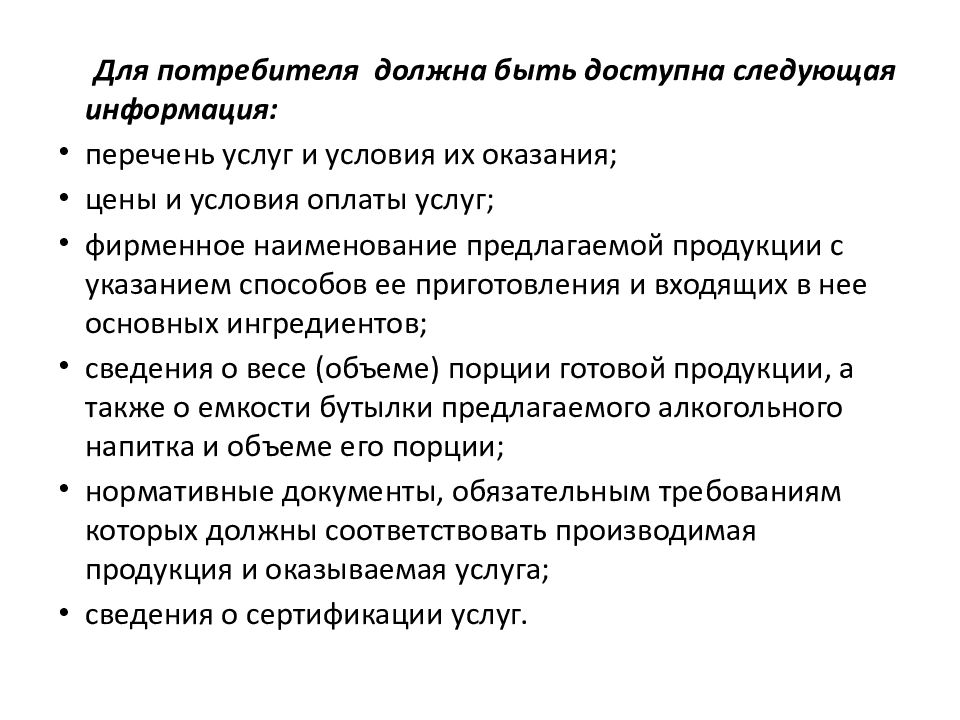 Для потребителя должна быть доступна следующая информация:

• перечень услуг и условия их оказания;
• цены и условия оплаты услуг;
• фирменное наименование предлагаемой продукции с указанием способов ее приготовления и входящих в нее основных ингредиентов;
• сведения о весе (объеме) порции готовой продукции, а также о емкости бутылки предлагаемого алкогольного напитка и объеме его порции;
• нормативные документы, обязательным требованиям которых должны соответствовать производимая продукция и оказываемая услуга;
• сведения о сертификации услуг.